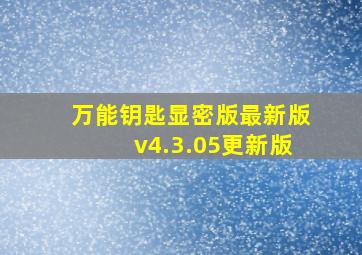 万能钥匙显密版最新版
v4.3.05更新版